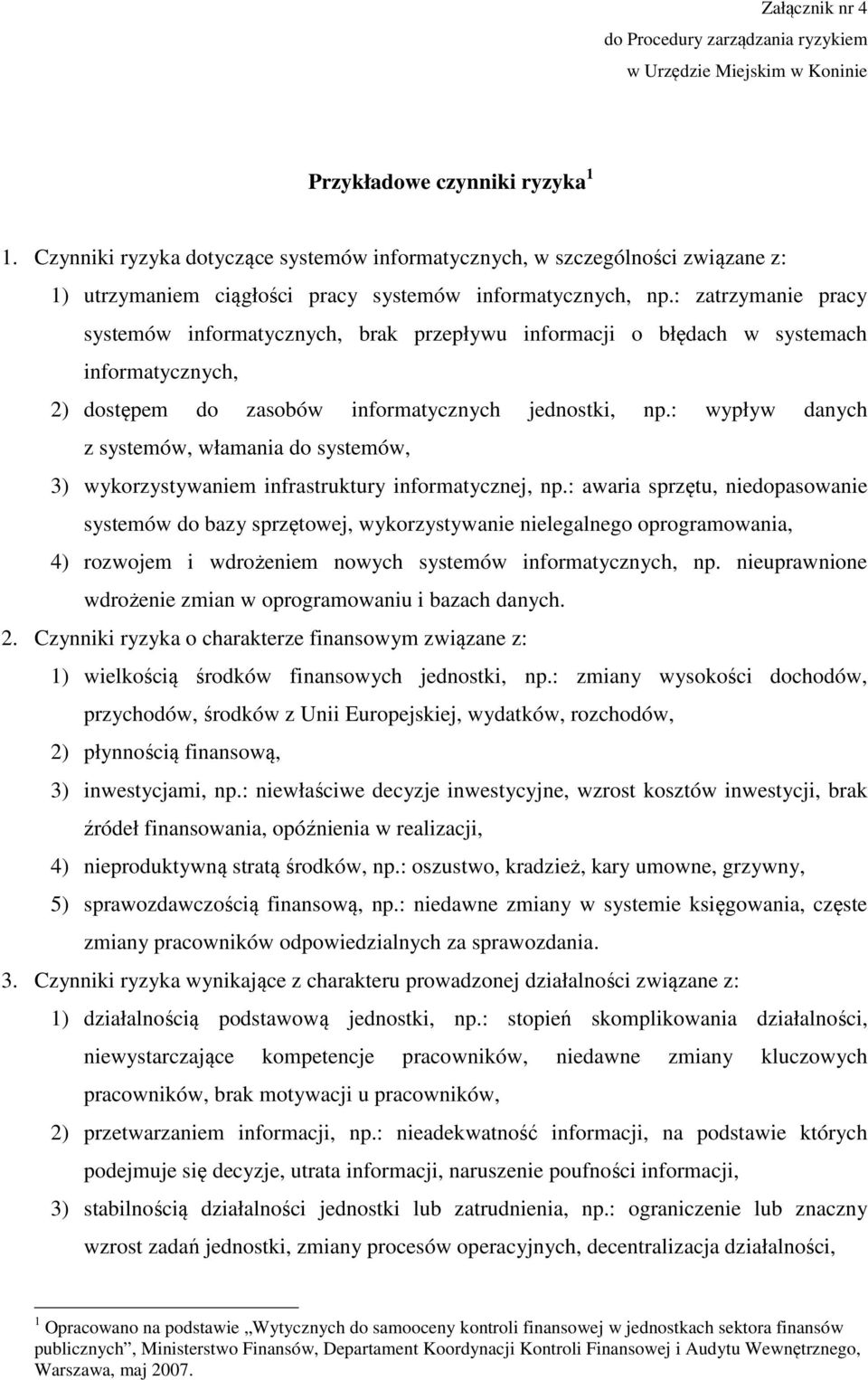 Załącznik nr 4
do Procedury zarządzania ryzykiem
w Urzędzie Miejskim w Koninie

Przykładowe czynniki ryzyka $^1$

1. Czynniki ryzyka dotyczące systemów informatycznych, w szczególności związane z:
1) utrzymaniem ciągłości pracy systemów informatycznych, np.: zatrzymanie pracy systemów informatycznych, brak przepływu informacji o błędach w systemach informatycznych,
2) dostępem do zasobów informatycznych jednostki, np.: wypływ danych z systemów, włamania do systemów,
3) wykorzystywaniem infrastruktury informatycznej, np.: awaria sprzętu, niedopasowanie systemów do bazy sprzętowej, wykorzystywanie nielegalnego oprogramowania,
4) rozwojem i wdrożeniem nowych systemów informatycznych, np. nieuprawnione wdrożenie zmian w oprogramowaniu i bazach danych.
2. Czynniki ryzyka o charakterze finansowym związane z:
1) wielkością środków finansowych jednostki, np.: zmiany wysokości dochodów, przychodów, środków z Unii Europejskiej, wydatków, rozchodów,
2) płynnością finansową,
3) inwestycjami, np.: niewłaściwe decyzje inwestycyjne, wzrost kosztów inwestycji, brak źródeł finansowania, opóźnienia w realizacji,
4) nieproduktywną stratą środków, np.: oszustwo, kradzież, kary umowne, grzywny,
5) sprawozdawczością finansową, np.: niedawne zmiany w systemie księgowania, częste zmiany pracowników odpowiedzialnych za sprawozdania.
3. Czynniki ryzyka wynikające z charakteru prowadzonej działalności związane z:
1) działalnością podstawową jednostki, np.: stopień skomplikowania działalności, niewystarczające kompetencje pracowników, niedawne zmiany kluczowych pracowników, brak motywacji u pracowników,
2) przetwarzaniem informacji, np.: nieadekwatność informacji, na podstawie których podejmuje się decyzje, utrata informacji, naruszenie poufności informacji,
3) stabilnością działalności jednostki lub zatrudnienia, np.: ograniczenie lub znaczny wzrost zadań jednostki, zmiany procesów operacyjnych, decentralizacja działalności,

$^1$ Opracowano na podstawie „Wytycznych do samooceny kontroli finansowej w jednostkach sektora finansów publicznych”, Ministerstwo Finansów, Departament Koordynacji Kontroli Finansowej i Audytu Wewnętrznego, Warszawa, maj 2007.